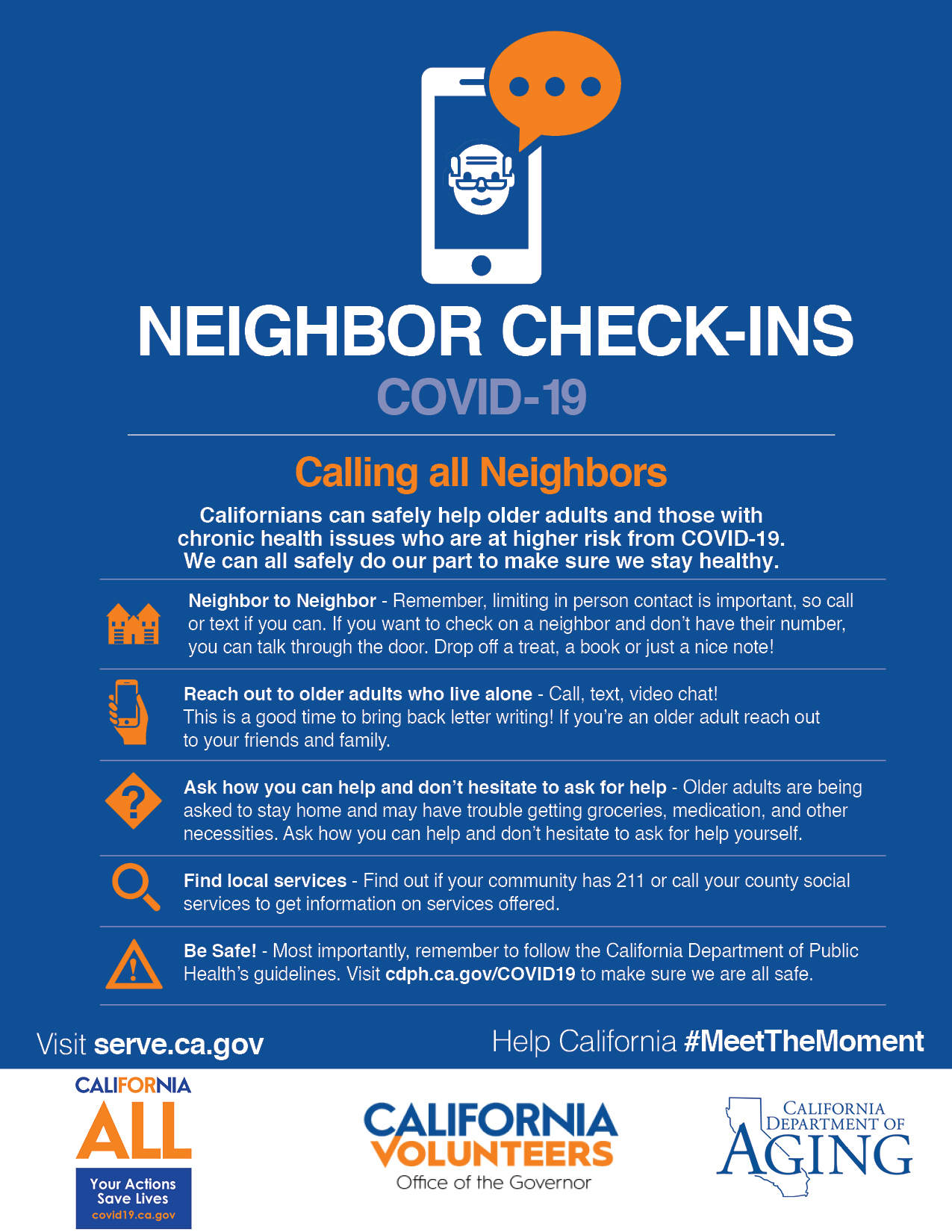 NEIGHBOR CHECK-INS
COVID-19

Calling all Neighbors

Californians can safely help older adults and those with chronic health issues who are at higher risk from COVID-19. We can all safely do our part to make sure we stay healthy.

Neighbor to Neighbor - Remember, limiting in person contact is important, so call or text if you can. If you want to check on a neighbor and don't have their number, you can talk through the door. Drop off a treat, a book or just a nice note!

Reach out to older adults who live alone - Call, text, video chat! This is a good time to bring back letter writing! If you're an older adult reach out to your friends and family.

Ask how you can help and don't hesitate to ask for help - Older adults are being asked to stay home and may have trouble getting groceries, medication, and other necessities. Ask how you can help and don't hesitate to ask for help yourself.

Find local services - Find out if your community has 211 or call your county social services to get information on services offered.

Be Safe! - Most importantly, remember to follow the California Department of Public Health's guidelines. Visit cdph.ca.gov/COVID19 to make sure we are all safe.

Visit serve.ca.gov

Help California #MeetTheMoment

CALIFORNIA ALL
Your Actions Save Lives
covid19.ca.gov

CALIFORNIA VOLUNTEERS
Office of the Governor

CALIFORNIA DEPARTMENT OF AGING